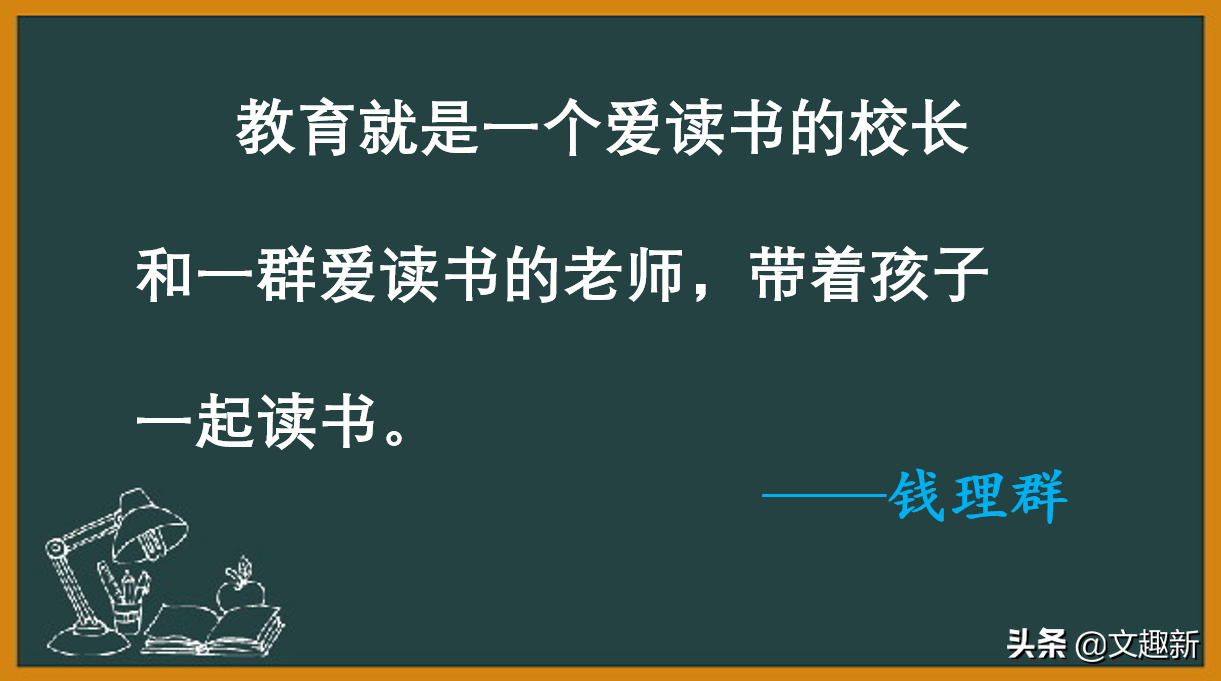 教育就是一个爱读书的校长和一群爱读书的老师，带着孩子一起读书。

——钱理群

头条 @文趣新